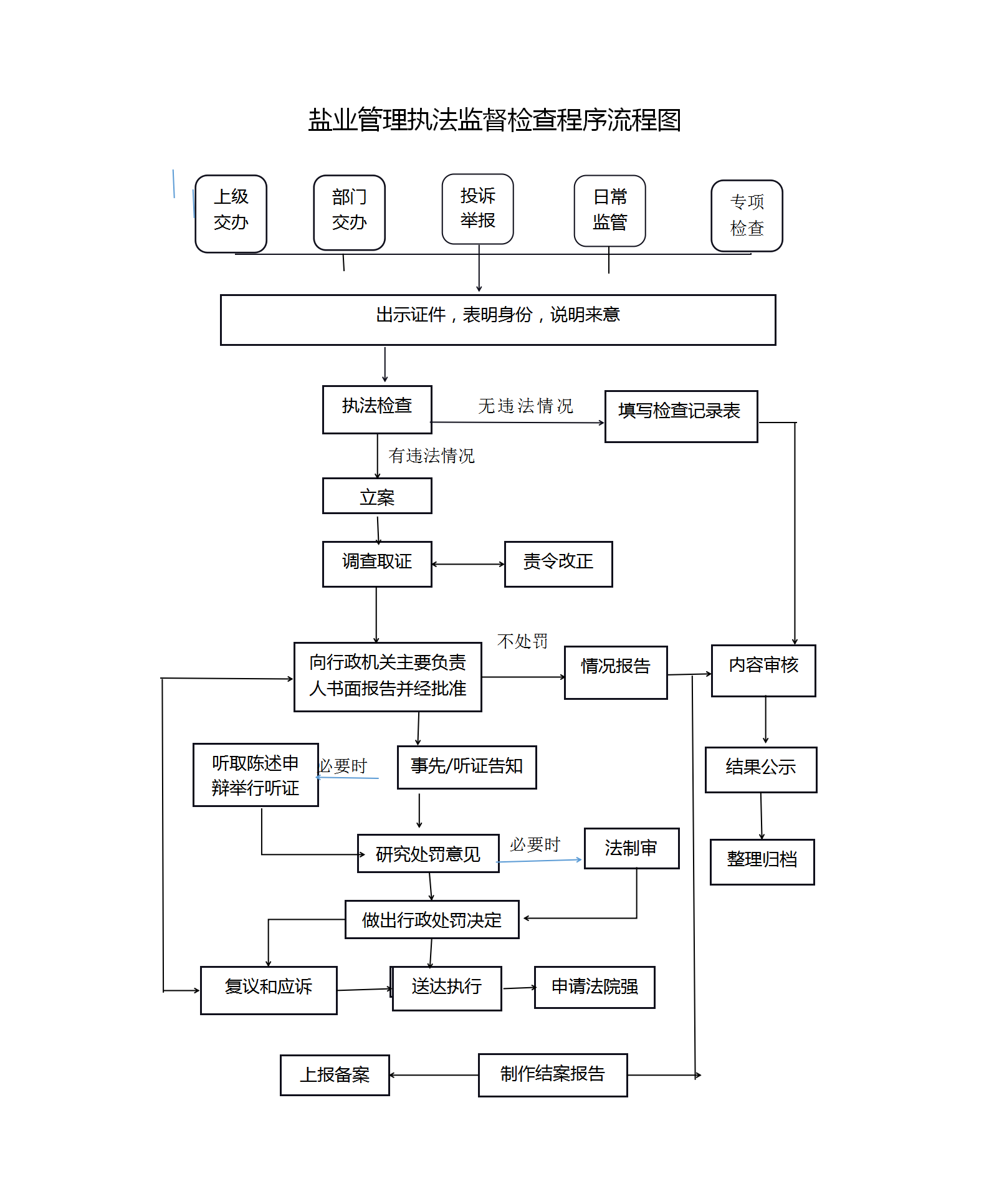 盐业管理执法监督检查程序流程图

上级交办

部门交办

投诉举报

日常监管

专项检查

出示证件，表明身份，说明来意

执法检查

无违法情况

填写检查记录表

有违法情况

立案

调查取证

责令改正

不处罚

向行政机关主要负责人书面报告并经批准

情况报告

内容审核

听取陈述申辩举行听证

必要时

事先/听证告知

结果公示

研究处罚意见

必要时

法制审

整理归档

做出行政处罚决定

复议和应诉

送达执行

申请法院强

上报备案

制作结案报告